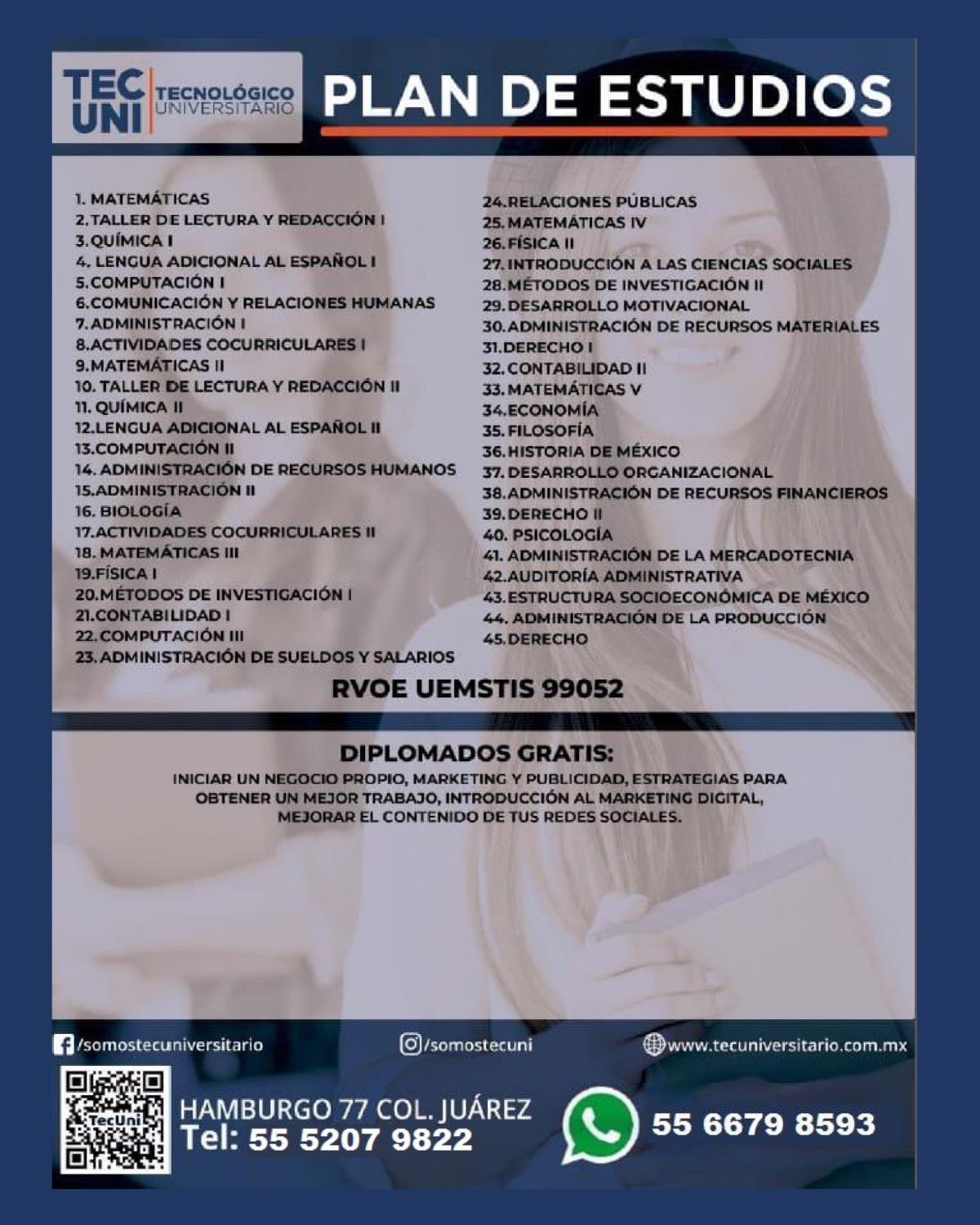 TEC UNI TECNOLÓGICO UNIVERSITARIO

PLAN DE ESTUDIOS

1. MATEMÁTICAS
2. TALLER DE LECTURA Y REDACCIÓN I
3. QUÍMICA I
4. LENGUA ADICIONAL AL ESPAÑOL I
5. COMPUTACIÓN I
6. COMUNICACIÓN Y RELACIONES HUMANAS
7. ADMINISTRACIÓN I
8. ACTIVIDADES COCURRICULARES I
9. MATEMÁTICAS II
10. TALLER DE LECTURA Y REDACCIÓN II
11. QUÍMICA II
12. LENGUA ADICIONAL AL ESPAÑOL II
13. COMPUTACIÓN II
14. ADMINISTRACIÓN DE RECURSOS HUMANOS
15. ADMINISTRACIÓN II
16. BIOLOGÍA
17. ACTIVIDADES COCURRICULARES II
18. MATEMÁTICAS III
19. FÍSICA I
20. MÉTODOS DE INVESTIGACIÓN I
21. CONTABILIDAD I
22. COMPUTACIÓN III
23. ADMINISTRACIÓN DE SUELDOS Y SALARIOS

24. RELACIONES PÚBLICAS
25. MATEMÁTICAS IV
26. FÍSICA II
27. INTRODUCCIÓN A LAS CIENCIAS SOCIALES
28. MÉTODOS DE INVESTIGACIÓN II
29. DESARROLLO MOTIVACIONAL
30. ADMINISTRACIÓN DE RECURSOS MATERIALES
31. DERECHO I
32. CONTABILIDAD II
33. MATEMÁTICAS V
34. ECONOMÍA
35. FILOSOFÍA
36. HISTORIA DE MÉXICO
37. DESARROLLO ORGANIZACIONAL
38. ADMINISTRACIÓN DE RECURSOS FINANCIEROS
39. DERECHO II
40. PSICOLOGÍA
41. ADMINISTRACIÓN DE LA MERCADOTECNIA
42. AUDITORÍA ADMINISTRATIVA
43. ESTRUCTURA SOCIOECONÓMICA DE MÉXICO
44. ADMINISTRACIÓN DE LA PRODUCCIÓN
45. DERECHO

RVOE UEMSTIS 99052

DIPLOMADOS GRATIS:

INICIAR UN NEGOCIO PROPIO, MARKETING Y PUBLICIDAD, ESTRATEGIAS PARA OBTENER UN MEJOR TRABAJO, INTRODUCCIÓN AL MARKETING DIGITAL, MEJORAR EL CONTENIDO DE TUS REDES SOCIALES.

/somostecuniversitario
/somostecuni
www.tecuniversitario.com.mx

TecUni

HAMBURGO 77 COL. JUÁREZ
Tel: 55 5207 9822

55 6679 8593